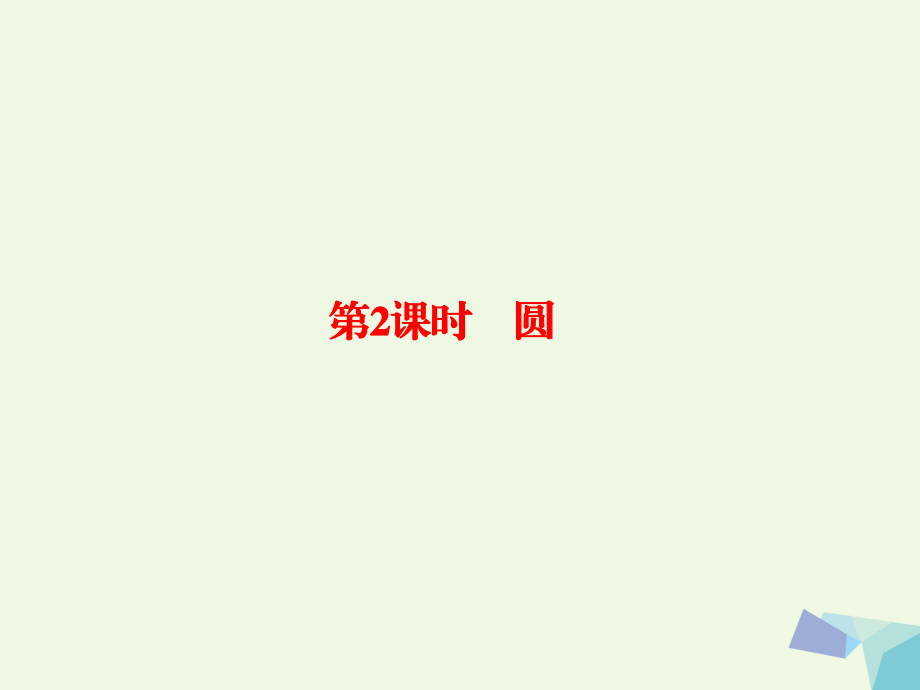 第2课时　圆